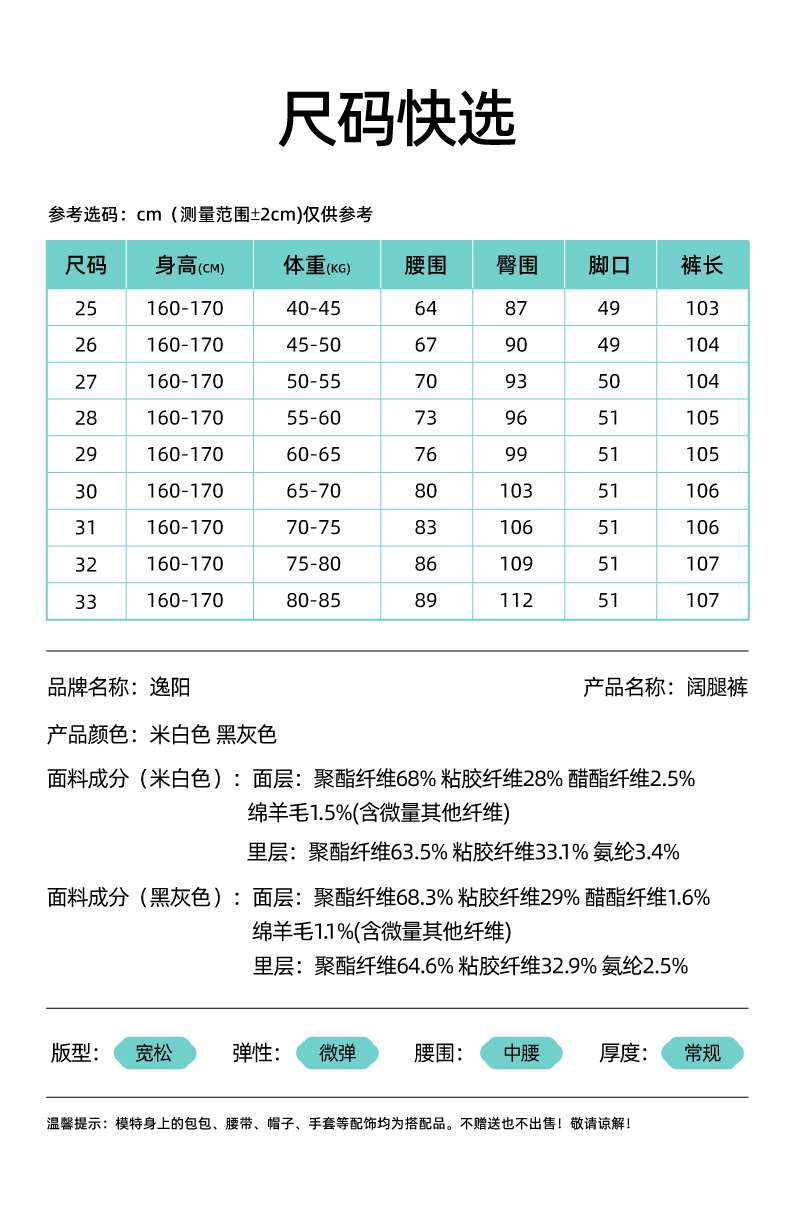 尺码快选

参考选码：cm（测量范围±2cm)仅供参考

| 尺码 | 身高(CM) | 体重(KG) | 腰围 | 臀围 | 脚口 | 裤长 |
|---|---|---|---|---|---|---|
| 25 | 160-170 | 40-45 | 64 | 87 | 49 | 103 |
| 26 | 160-170 | 45-50 | 67 | 90 | 49 | 104 |
| 27 | 160-170 | 50-55 | 70 | 93 | 50 | 104 |
| 28 | 160-170 | 55-60 | 73 | 96 | 51 | 105 |
| 29 | 160-170 | 60-65 | 76 | 99 | 51 | 105 |
| 30 | 160-170 | 65-70 | 80 | 103 | 51 | 106 |
| 31 | 160-170 | 70-75 | 83 | 106 | 51 | 106 |
| 32 | 160-170 | 75-80 | 86 | 109 | 51 | 107 |
| 33 | 160-170 | 80-85 | 89 | 112 | 51 | 107 |

品牌名称：逸阳

产品名称：阔腿裤

产品颜色：米白色 黑灰色

面料成分（米白色）：面层：聚酯纤维68% 粘胶纤维28% 醋酯纤维2.5% 绵羊毛1.5%(含微量其他纤维)

里层：聚酯纤维63.5% 粘胶纤维33.1% 氨纶3.4%

面料成分（黑灰色）：面层：聚酯纤维68.3% 粘胶纤维29% 醋酯纤维1.6% 绵羊毛1.1%(含微量其他纤维)

里层：聚酯纤维64.6% 粘胶纤维32.9% 氨纶2.5%

版型：宽松 弹性：微弹 腰围：中腰 厚度：常规

温馨提示：模特身上的包包、腰带、帽子、手套等配饰均为搭配品。不赠送也不出售！敬请谅解！